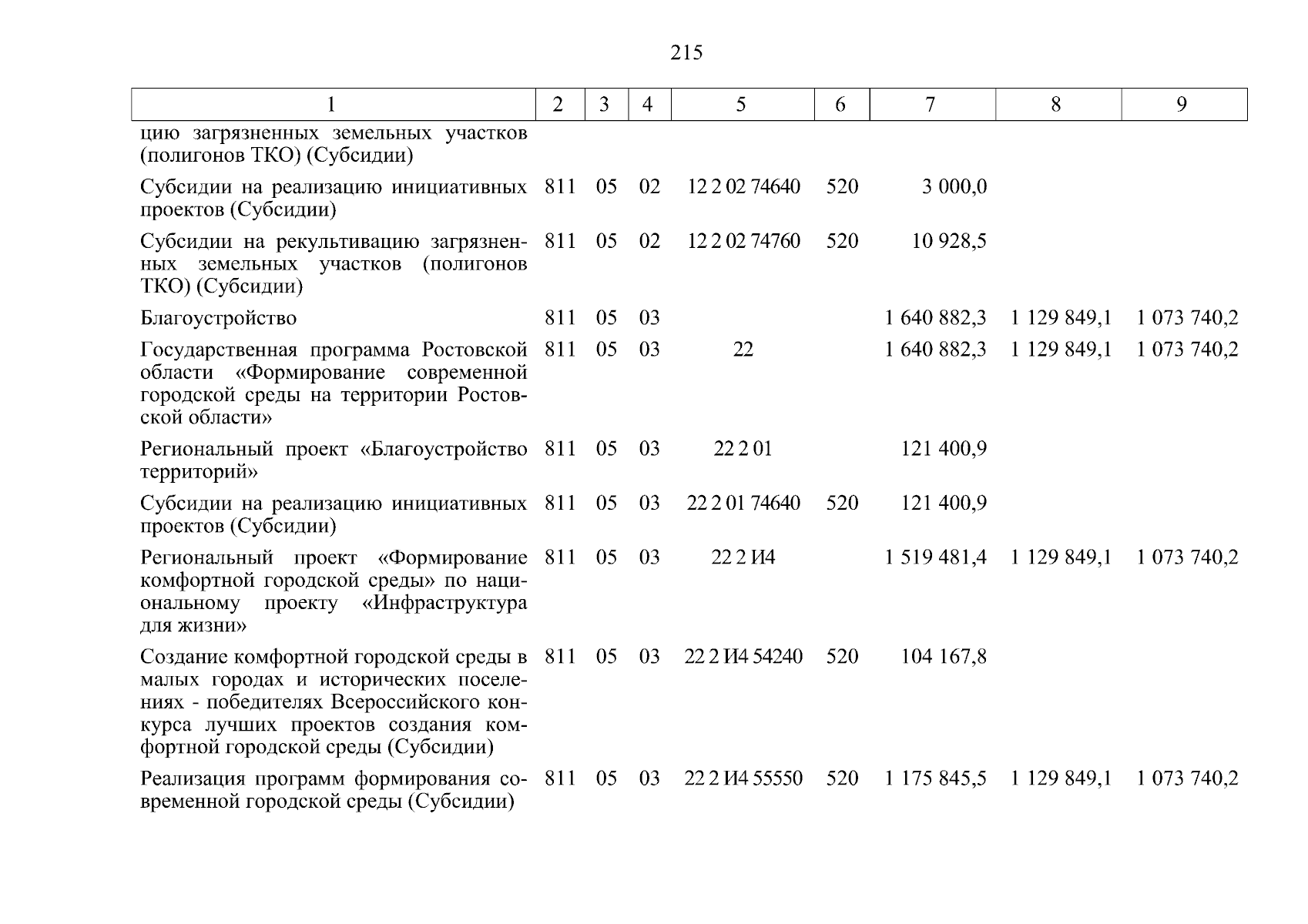 215

| 1 | 2 | 3 | 4 | 5 | 6 | 7 | 8 | 9 |
|---|---|---|---|---|---|---|---|---|
| цию загрязненных земельных участков (полигонов ТКО) (Субсидии) | | | | | | | | |
| Субсидии на реализацию инициативных проектов (Субсидии) | 811 | 05 | 02 | 12 2 02 74640 | 520 | 3 000,0 | | |
| Субсидии на рекультивацию загрязненных земельных участков (полигонов ТКО) (Субсидии) | 811 | 05 | 02 | 12 2 02 74760 | 520 | 10 928,5 | | |
| Благоустройство | 811 | 05 | 03 | | | 1 640 882,3 | 1 129 849,1 | 1 073 740,2 |
| Государственная программа Ростовской области «Формирование современной городской среды на территории Ростовской области» | 811 | 05 | 03 | 22 | | 1 640 882,3 | 1 129 849,1 | 1 073 740,2 |
| Региональный проект «Благоустройство территорий» | 811 | 05 | 03 | 22 2 01 | | 121 400,9 | | |
| Субсидии на реализацию инициативных проектов (Субсидии) | 811 | 05 | 03 | 22 2 01 74640 | 520 | 121 400,9 | | |
| Региональный проект «Формирование комфортной городской среды» по национальному проекту «Инфраструктура для жизни» | 811 | 05 | 03 | 22 2 И4 | | 1 519 481,4 | 1 129 849,1 | 1 073 740,2 |
| Создание комфортной городской среды в малых городах и исторических поселениях - победителях Всероссийского конкурса лучших проектов создания комфортной городской среды (Субсидии) | 811 | 05 | 03 | 22 2 И4 54240 | 520 | 104 167,8 | | |
| Реализация программ формирования современной городской среды (Субсидии) | 811 | 05 | 03 | 22 2 И4 55550 | 520 | 1 175 845,5 | 1 129 849,1 | 1 073 740,2 |